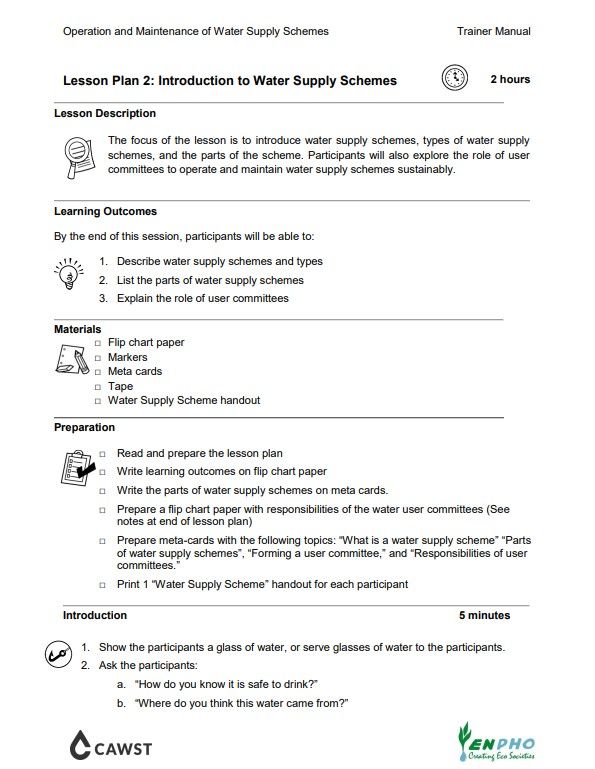 Operation and Maintenance of Water Supply Schemes

Trainer Manual

Lesson Plan 2: Introduction to Water Supply Schemes

2 hours

Lesson Description

The focus of the lesson is to introduce water supply schemes, types of water supply schemes, and the parts of the scheme. Participants will also explore the role of user committees to operate and maintain water supply schemes sustainably.

Learning Outcomes

By the end of this session, participants will be able to:

1. Describe water supply schemes and types
2. List the parts of water supply schemes
3. Explain the role of user committees

Materials

□ Flip chart paper
□ Markers
□ Meta cards
□ Tape
□ Water Supply Scheme handout

Preparation

□ Read and prepare the lesson plan
□ Write learning outcomes on flip chart paper
□ Write the parts of water supply schemes on meta cards.
□ Prepare a flip chart paper with responsibilities of the water user committees (See notes at end of lesson plan)
□ Prepare meta-cards with the following topics: "What is a water supply scheme" "Parts of water supply schemes", "Forming a user committee," and "Responsibilities of user committees."
□ Print 1 "Water Supply Scheme" handout for each participant

Introduction

5 minutes

1. Show the participants a glass of water, or serve glasses of water to the participants.
2. Ask the participants:
a. "How do you know it is safe to drink?"
b. "Where do you think this water came from?"

CAWST

ENPHO
Creating Eco Societies